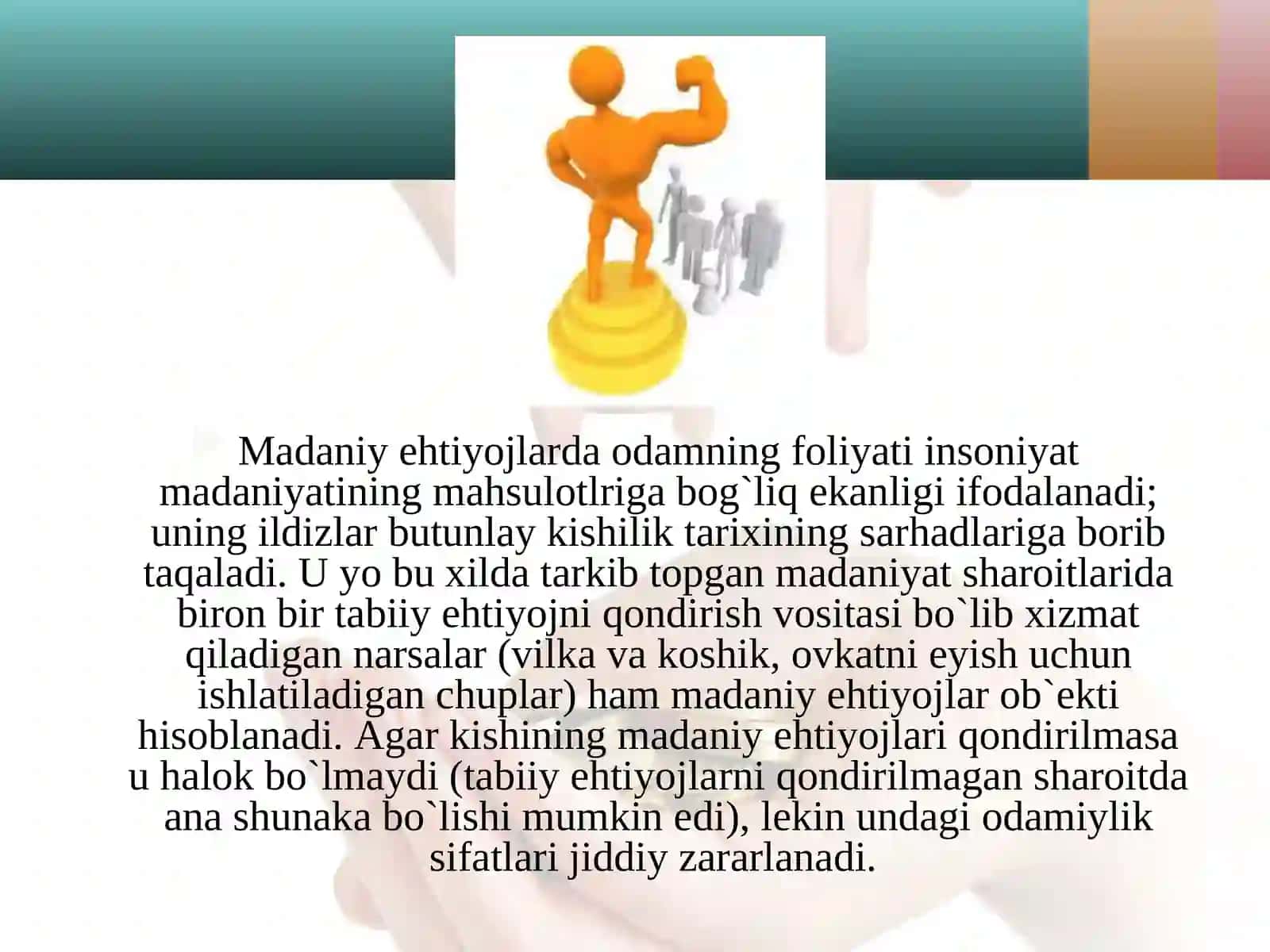 Madaniy ehtiyojlarda odamning foliyati insoniyat madaniyatining mahsulotlriga bog`liq ekanligi ifodalanadi; uning ildizlar butunlay kishilik tarixining sarhadlariga borib taqaladi. U yo bu xilda tarkib topgan madaniyat sharoitlarida biron bir tabiiy ehtiyojni qondirish vositasi bo`lib xizmat qiladigan narsalar (vilka va koshik, ovkatni eyish uchun ishlatiladigan chuplar) ham madaniy ehtiyojlar ob`ekti hisoblanadi. Agar kishining madaniy ehtiyojlari qondirilmasa u halok bo`lmaydi (tabiiy ehtiyojlarni qondirilmagan sharoitda ana shunaka bo`lishi mumkin edi), lekin undagi odamiylik sifatlari jiddiy zararlanadi.